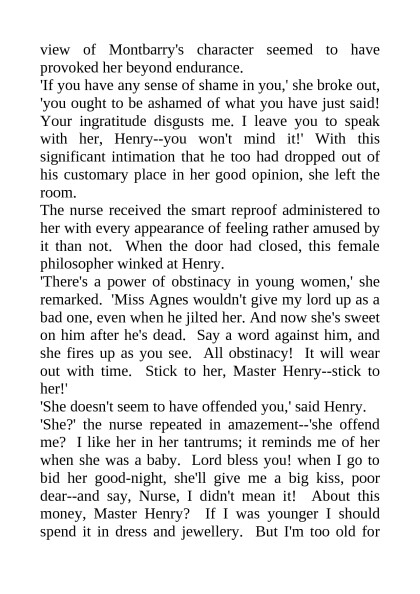 view of Montbarry's character seemed to have provoked her beyond endurance.
'If you have any sense of shame in you,' she broke out, 'you ought to be ashamed of what you have just said! Your ingratitude disgusts me. I leave you to speak with her, Henry--you won't mind it!' With this significant intimation that he too had dropped out of his customary place in her good opinion, she left the room.
The nurse received the smart reproof administered to her with every appearance of feeling rather amused by it than not. When the door had closed, this female philosopher winked at Henry.
'There's a power of obstinacy in young women,' she remarked. 'Miss Agnes wouldn't give my lord up as a bad one, even when he jilted her. And now she's sweet on him after he's dead. Say a word against him, and she fires up as you see. All obstinacy! It will wear out with time. Stick to her, Master Henry--stick to her!'
'She doesn't seem to have offended you,' said Henry.
'She?' the nurse repeated in amazement--'she offend me? I like her in her tantrums; it reminds me of her when she was a baby. Lord bless you! when I go to bid her good-night, she'll give me a big kiss, poor dear--and say, Nurse, I didn't mean it! About this money, Master Henry? If I was younger I should spend it in dress and jewellery. But I'm too old for